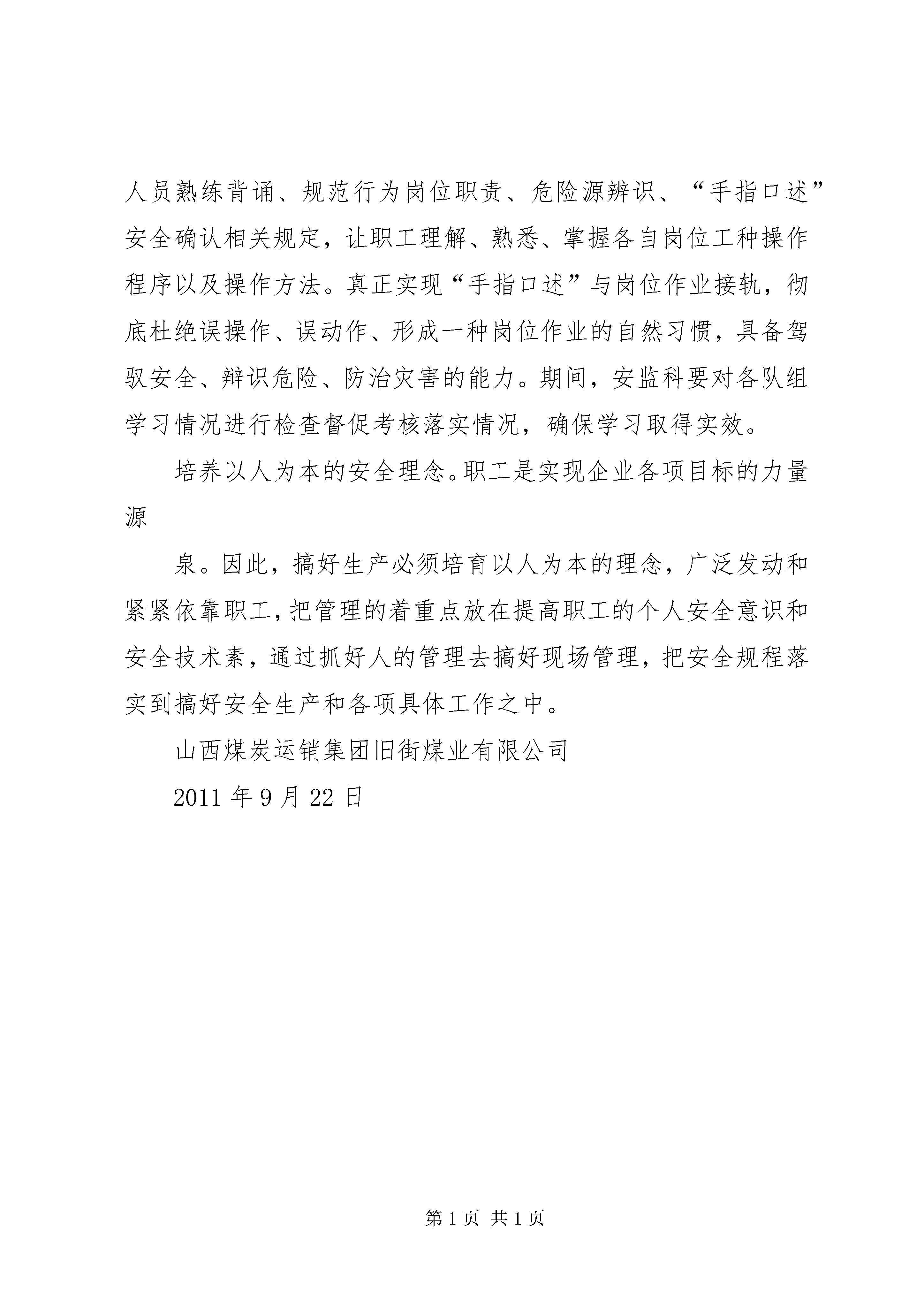 人员熟练背诵、规范行为岗位职责、危险源辨识、“手指口述”安全确认相关规定，让职工理解、熟悉、掌握各自岗位工种操作程序以及操作方法。真正实现“手指口述”与岗位作业接轨，彻底杜绝误操作、误动作、形成一种岗位作业的自然习惯，具备驾驭安全、辩识危险、防治灾害的能力。期间，安监科要对各队组学习情况进行检查督促考核落实情况，确保学习取得实效。

培养以人为本的安全理念。职工是实现企业各项目标的力量源

泉。因此，搞好生产必须培育以人为本的理念，广泛发动和紧紧依靠职工，把管理的着重点放在提高职工的个人安全意识和安全技术素，通过抓好人的管理去搞好现场管理，把安全规程落实到搞好安全生产和各项具体工作之中。

山西煤炭运销集团旧街煤业有限公司

2011 年 9 月 22 日

第 1 页 共 1 页